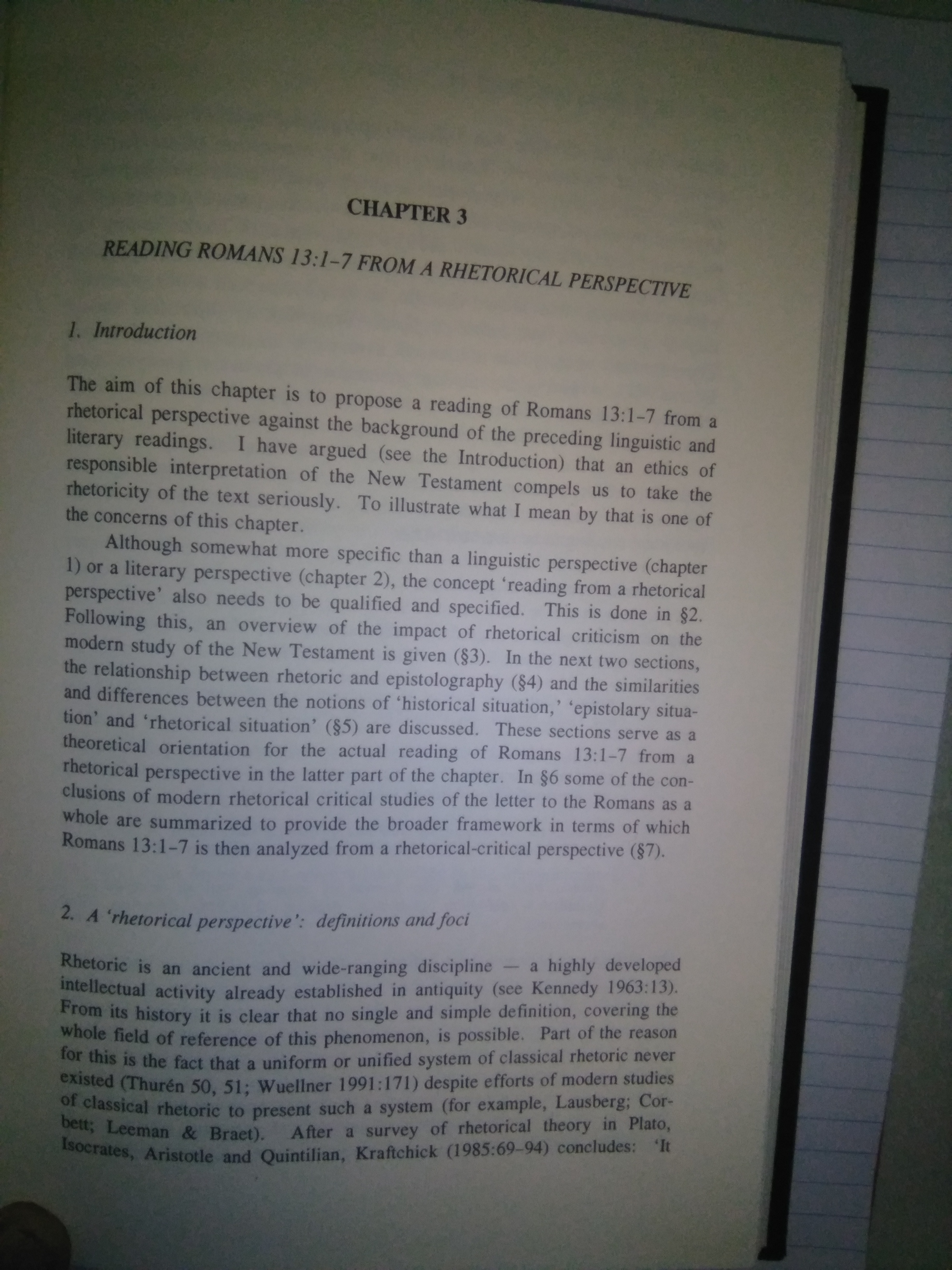 CHAPTER 3

READING ROMANS 13:1–7 FROM A RHETORICAL PERSPECTIVE

1. Introduction

The aim of this chapter is to propose a reading of Romans 13:1–7 from a rhetorical perspective against the background of the preceding linguistic and literary readings. I have argued (see the Introduction) that an ethics of responsible interpretation of the New Testament compels us to take the rhetoricity of the text seriously. To illustrate what I mean by that is one of the concerns of this chapter.

Although somewhat more specific than a linguistic perspective (chapter 1) or a literary perspective (chapter 2), the concept 'reading from a rhetorical perspective' also needs to be qualified and specified. This is done in §2. Following this, an overview of the impact of rhetorical criticism on the modern study of the New Testament is given (§3). In the next two sections, the relationship between rhetoric and epistolography (§4) and the similarities and differences between the notions of 'historical situation,' 'epistolary situation' and 'rhetorical situation' (§5) are discussed. These sections serve as a theoretical orientation for the actual reading of Romans 13:1–7 from a rhetorical perspective in the latter part of the chapter. In §6 some of the conclusions of modern rhetorical critical studies of the letter to the Romans as a whole are summarized to provide the broader framework in terms of which Romans 13:1–7 is then analyzed from a rhetorical-critical perspective (§7).

2. A 'rhetorical perspective': definitions and foci

Rhetoric is an ancient and wide-ranging discipline — a highly developed intellectual activity already established in antiquity (see Kennedy 1963:13). From its history it is clear that no single and simple definition, covering the whole field of reference of this phenomenon, is possible. Part of the reason for this is the fact that a uniform or unified system of classical rhetoric never existed (Thurén 50, 51; Wuellner 1991:171) despite efforts of modern studies of classical rhetoric to present such a system (for example, Lausberg; Corbett; Leeman & Braet). After a survey of rhetorical theory in Plato, Isocrates, Aristotle and Quintilian, Kraftchick (1985:69–94) concludes: 'It